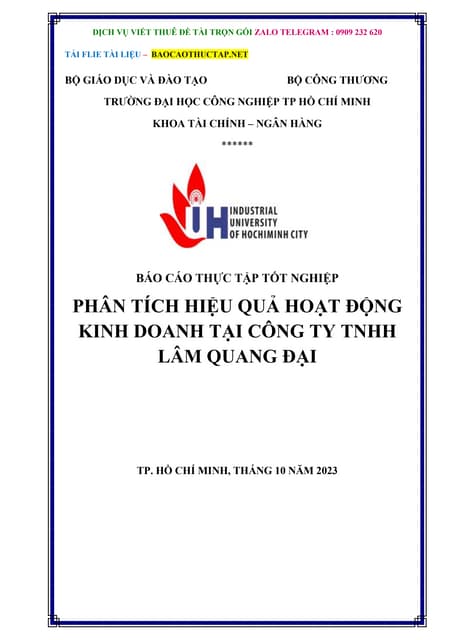 DỊCH VỤ VIẾT THUÊ ĐỀ TÀI TRỌN GÓI ZALO TELEGRAM : 0909 232 620

TẢI FLIE TÀI LIỆU – BAOCAOTHUCTAP.NET

BỘ GIÁO DỤC VÀ ĐÀO TẠO BỘ CÔNG THƯƠNG

TRƯỜNG ĐẠI HỌC CÔNG NGHIỆP TP HỒ CHÍ MINH

KHOA TÀI CHÍNH – NGÂN HÀNG

******

IUH INDUSTRIAL UNIVERSITY OF HOCHIMINH CITY

BÁO CÁO THỰC TẬP TỐT NGHIỆP

PHÂN TÍCH HIỆU QUẢ HOẠT ĐỘNG KINH DOANH TẠI CÔNG TY TNHH LÂM QUANG ĐẠI

TP. HỒ CHÍ MINH, THÁNG 10 NĂM 2023